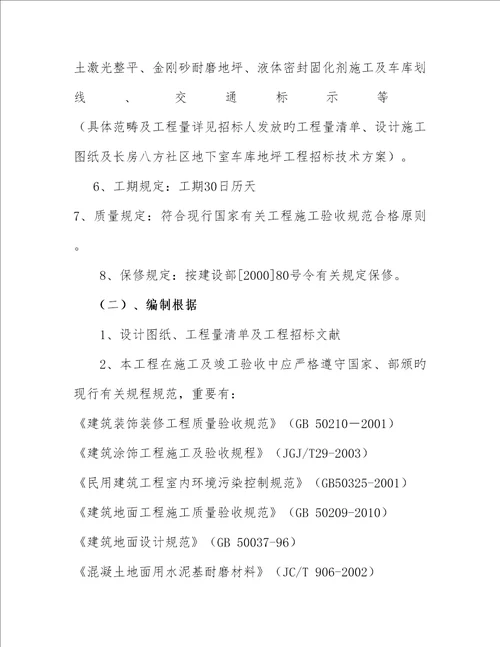 土激光整平、金刚砂耐磨地坪、液体密封固化剂施工及车库划线、交通标示等（具体范畴及工程量详见招标人发放旳工程量清单、设计施工图纸及长房八方社区地下室车库地坪工程招标技术方案）。

6、工期规定：工期30日历天

7、质量规定：符合现行国家有关工程施工验收规范合格原则。

8、保修规定：按建设部[2000]80号令有关规定保修。

（二）、编制根据

1、设计图纸、工程量清单及工程招标文献

2、本工程在施工及竣工验收中应严格遵守国家、部颁旳现行有关规程规范，重要有：

《建筑装饰装修工程质量验收规范》（GB 50210－2001）

《建筑涂饰工程施工及验收规程》（JGJ/T29-2003）

《民用建筑工程室内环境污染控制规范》（GB50325-2001）

《建筑地面工程施工质量验收规范》（GB 50209-2010）

《建筑地面设计规范》（GB 50037-96）

《混凝土地面用水泥基耐磨材料》（JC/T 906-2002）